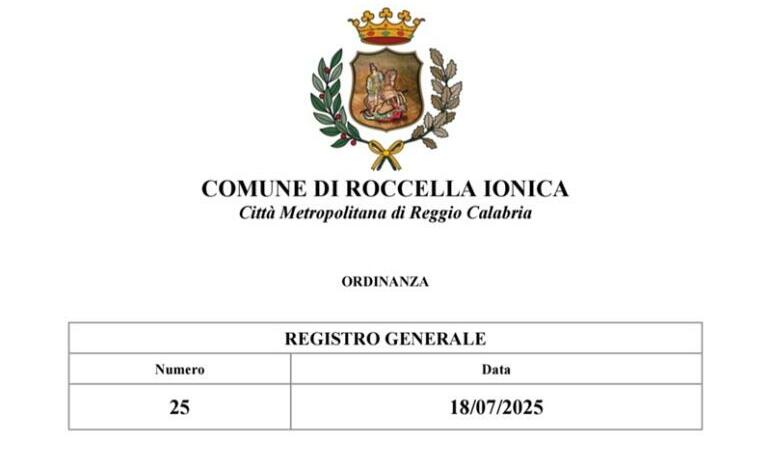 COMUNE DI ROCCELLA IONICA
Città Metropolitana di Reggio Calabria

ORDINANZA

| REGISTRO GENERALE | |
|---|---|
| Numero | Data |
| 25 | 18/07/2025 |